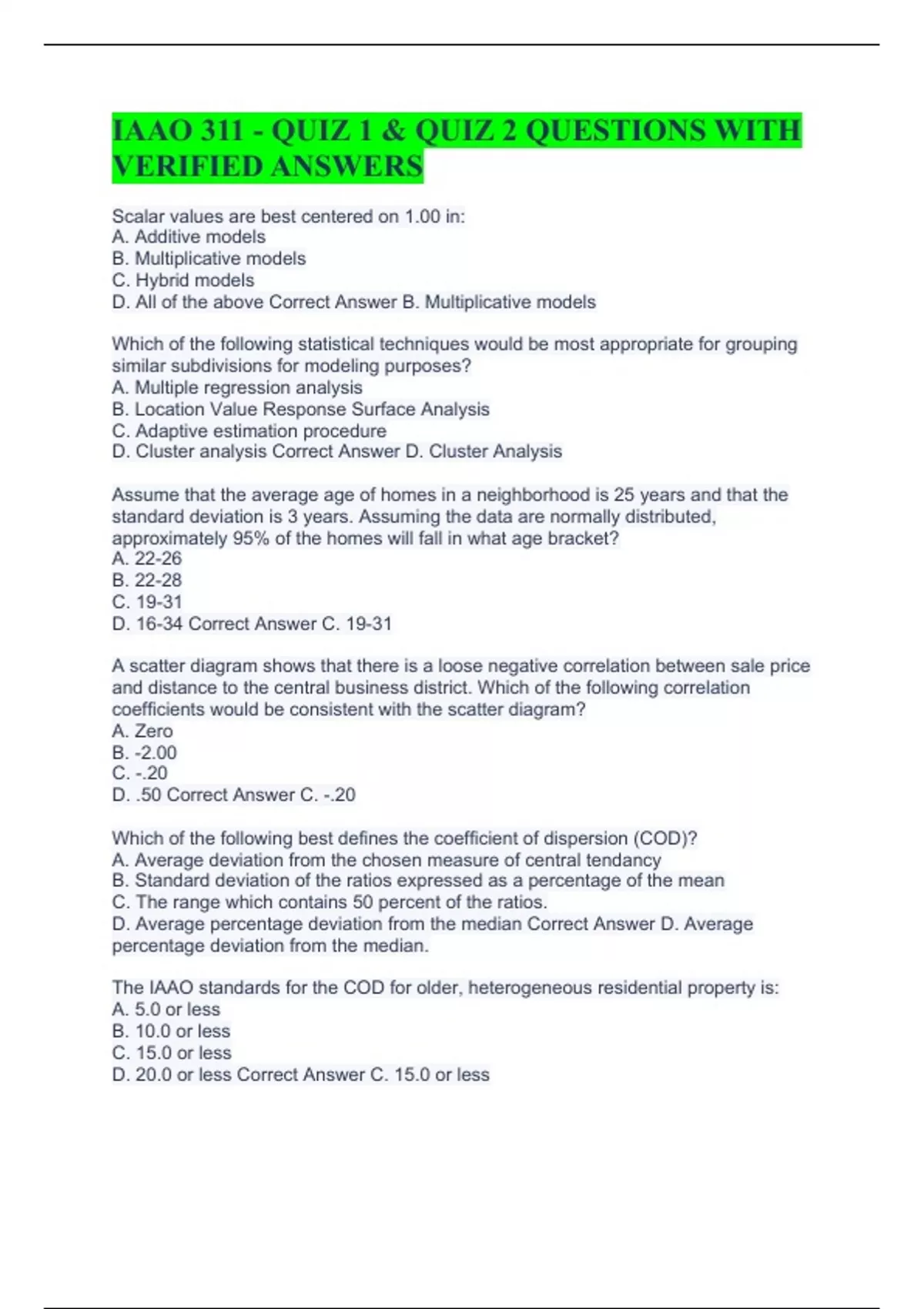 IAAO 311 - QUIZ 1 & QUIZ 2 QUESTIONS WITH VERIFIED ANSWERS

Scalar values are best centered on 1.00 in:
A. Additive models
B. Multiplicative models
C. Hybrid models
D. All of the above Correct Answer B. Multiplicative models

Which of the following statistical techniques would be most appropriate for grouping similar subdivisions for modeling purposes?
A. Multiple regression analysis
B. Location Value Response Surface Analysis
C. Adaptive estimation procedure
D. Cluster analysis Correct Answer D. Cluster Analysis

Assume that the average age of homes in a neighborhood is 25 years and that the standard deviation is 3 years. Assuming the data are normally distributed, approximately 95% of the homes will fall in what age bracket?
A. 22-26
B. 22-28
C. 19-31
D. 16-34 Correct Answer C. 19-31

A scatter diagram shows that there is a loose negative correlation between sale price and distance to the central business district. Which of the following correlation coefficients would be consistent with the scatter diagram?
A. Zero
B. -2.00
C. -.20
D. .50 Correct Answer C. -.20

Which of the following best defines the coefficient of dispersion (COD)?
A. Average deviation from the chosen measure of central tendancy
B. Standard deviation of the ratios expressed as a percentage of the mean
C. The range which contains 50 percent of the ratios.
D. Average percentage deviation from the median Correct Answer D. Average percentage deviation from the median.

The IAAO standards for the COD for older, heterogeneous residential property is:
A. 5.0 or less
B. 10.0 or less
C. 15.0 or less
D. 20.0 or less Correct Answer C. 15.0 or less